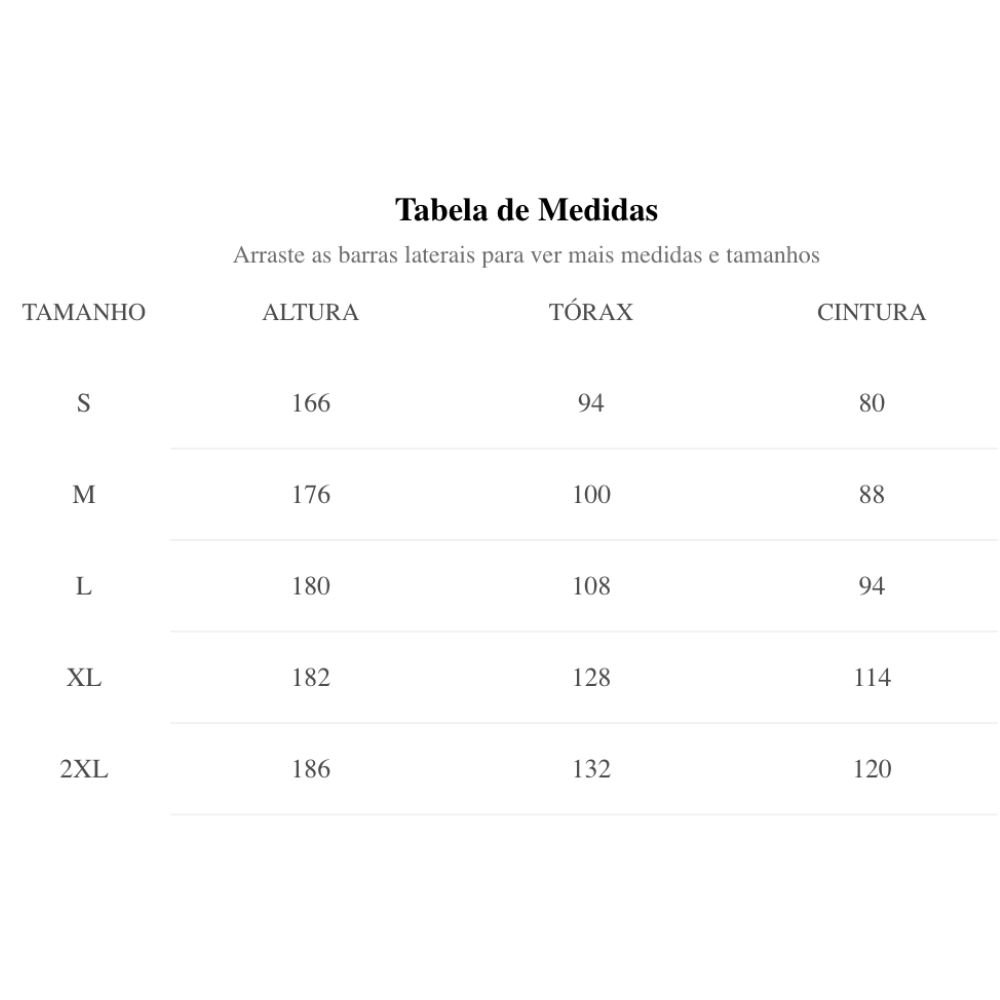 Tabela de Medidas

Arraste as barras laterais para ver mais medidas e tamanhos

| TAMANHO | ALTURA | TÓRAX | CINTURA |
|---|---|---|---|
| S | 166 | 94 | 80 |
| M | 176 | 100 | 88 |
| L | 180 | 108 | 94 |
| XL | 182 | 128 | 114 |
| 2XL | 186 | 132 | 120 |